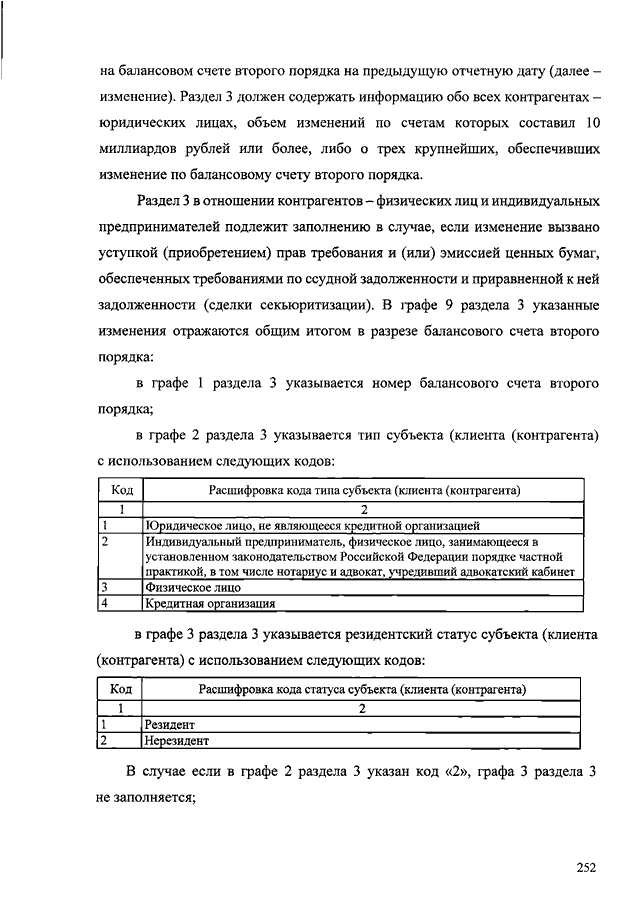 на балансовом счете второго порядка на предыдущую отчетную дату (далее – изменение). Раздел 3 должен содержать информацию обо всех контрагентах – юридических лицах, объем изменений по счетам которых составил 10 миллиардов рублей или более, либо о трех крупнейших, обеспечивших изменение по балансовому счету второго порядка.

Раздел 3 в отношении контрагентов – физических лиц и индивидуальных предпринимателей подлежит заполнению в случае, если изменение вызвано уступкой (приобретением) прав требования и (или) эмиссией ценных бумаг, обеспеченных требованиями по ссудной задолженности и приравненной к ней задолженности (сделки секьюритизации). В графе 9 раздела 3 указанные изменения отражаются общим итогом в разрезе балансового счета второго порядка:

в графе 1 раздела 3 указывается номер балансового счета второго порядка;

в графе 2 раздела 3 указывается тип субъекта (клиента (контрагента) с использованием следующих кодов:

| Код | Расшифровка кода типа субъекта (клиента (контрагента) |
|---|---|
| 1 | 2 |
| 1 | Юридическое лицо, не являющееся кредитной организацией |
| 2 | Индивидуальный предприниматель, физическое лицо, занимающееся в установленном законодательством Российской Федерации порядке частной практикой, в том числе нотариус и адвокат, учредивший адвокатский кабинет |
| 3 | Физическое лицо |
| 4 | Кредитная организация |

в графе 3 раздела 3 указывается резидентский статус субъекта (клиента (контрагента) с использованием следующих кодов:

| Код | Расшифровка кода статуса субъекта (клиента (контрагента) |
|---|---|
| 1 | 2 |
| 1 | Резидент |
| 2 | Нерезидент |

В случае если в графе 2 раздела 3 указан код «2», графа 3 раздела 3 не заполняется;

252